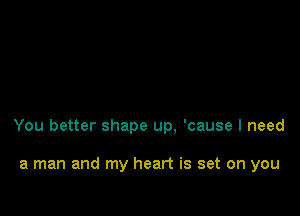 You better shape up, 'cause I need
a man and my heart is set on you